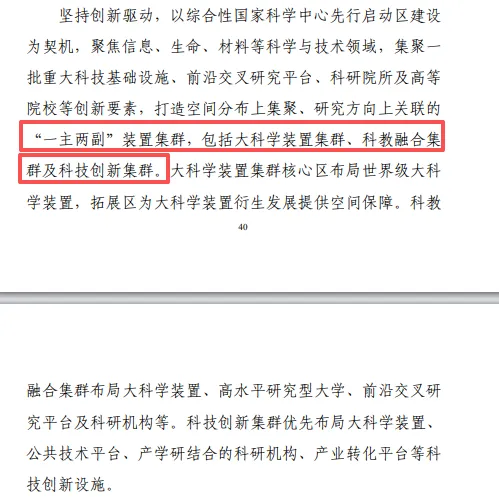 坚持创新驱动，以综合性国家科学中心先行启动区建设为契机，聚焦信息、生命、材料等科学与技术领域，集聚一批重大科技基础设施、前沿交叉研究平台、科研院所及高等院校等创新要素，打造空间分布上集聚、研究方向上关联的“一主两副”装置集群，包括大科学装置集群、科教融合集群及科技创新集群。大科学装置集群核心区布局世界级大科学装置，拓展区为大科学装置衍生发展提供空间保障。科教

40

融合集群布局大科学装置、高水平研究型大学、前沿交叉研究平台及科研机构等。科技创新集群优先布局大科学装置、公共技术平台、产学研结合的科研机构、产业转化平台等科技创新设施。